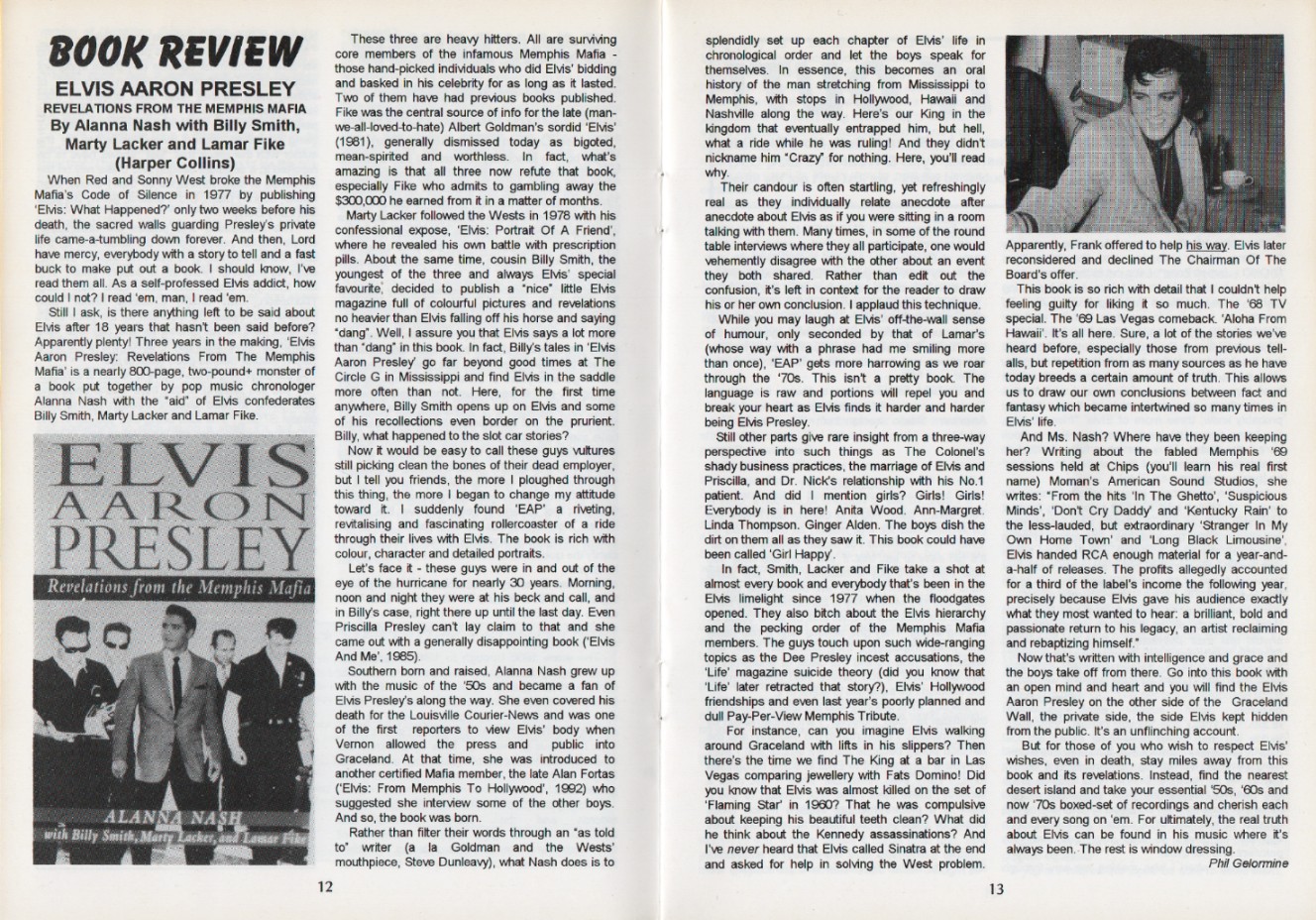 BOOK REVIEW

ELVIS AARON PRESLEY
REVELATIONS FROM THE MEMPHIS MAFIA
By Alanna Nash with Billy Smith, Marty Lacker and Lamar Fike
(Harper Collins)

When Red and Sonny West broke the Memphis Mafia's Code of Silence in 1977 by publishing 'Elvis: What Happened?' only two weeks before his death, the sacred walls guarding Presley's private life came-a-tumbling down forever. And then, Lord have mercy, everybody with a story to tell and a fast buck to make put out a book. I should know, I've read them all. As a self-professed Elvis addict, how could I not? I read 'em, man, I read 'em.

Still I ask, is there anything left to be said about Elvis after 18 years that hasn't been said before? Apparently plenty! Three years in the making, 'Elvis Aaron Presley: Revelations From The Memphis Mafia' is a nearly 800-page, two-pound+ monster of a book put together by pop music chronologer Alanna Nash with the "aid" of Elvis confederates Billy Smith, Marty Lacker and Lamar Fike.

ELVIS AARON PRESLEY
Revelations from the Memphis Mafia
ALANNA NASH
with Billy Smith, Marty Lacker, and Lamar Fike

These three are heavy hitters. All are surviving core members of the infamous Memphis Mafia - those hand-picked individuals who did Elvis' bidding and basked in his celebrity for as long as it lasted. Two of them have had previous books published. Fike was the central source of info for the late (man-we-all-loved-to-hate) Albert Goldman's sordid 'Elvis' (1981), generally dismissed today as bigoted, mean-spirited and worthless. In fact, what's amazing is that all three now refute that book, especially Fike who admits to gambling away the $300,000 he earned from it in a matter of months.

Marty Lacker followed the Wests in 1978 with his confessional expose, 'Elvis: Portrait Of A Friend', where he revealed his own battle with prescription pills. About the same time, cousin Billy Smith, the youngest of the three and always Elvis' special favourite, decided to publish a "nice" little Elvis magazine full of colourful pictures and revelations no heavier than Elvis falling off his horse and saying "dang". Well, I assure you that Elvis says a lot more than "dang" in this book. In fact, Billy's tales in 'Elvis Aaron Presley' go far beyond good times at The Circle G in Mississippi and find Elvis in the saddle more often than not. Here, for the first time anywhere, Billy Smith opens up on Elvis and some of his recollections even border on the prurient. Billy, what happened to the slot car stories?

Now it would be easy to call these guys vultures still picking clean the bones of their dead employer, but I tell you friends, the more I ploughed through this thing, the more I began to change my attitude toward it. I suddenly found 'EAP' a riveting, revitalising and fascinating rollercoaster of a ride through their lives with Elvis. The book is rich with colour, character and detailed portraits.

Let's face it - these guys were in and out of the eye of the hurricane for nearly 30 years. Morning, noon and night they were at his beck and call, and in Billy's case, right there up until the last day. Even Priscilla Presley can't lay claim to that and she came out with a generally disappointing book ('Elvis And Me', 1985).

Southern born and raised, Alanna Nash grew up with the music of the '50s and became a fan of Elvis Presley's along the way. She even covered his death for the Louisville Courier-News and was one of the first reporters to view Elvis' body when Vernon allowed the press and public into Graceland. At that time, she was introduced to another certified Mafia member, the late Alan Fortas ('Elvis: From Memphis To Hollywood', 1992) who suggested she interview some of the other boys. And so, the book was born.

Rather than filter their words through an "as told to" writer (a la Goldman and the Wests' mouthpiece, Steve Dunleavy), what Nash does is to

12

splendidly set up each chapter of Elvis' life in chronological order and let the boys speak for themselves. In essence, this becomes an oral history of the man stretching from Mississippi to Memphis, with stops in Hollywood, Hawaii and Nashville along the way. Here's our King in the kingdom that eventually entrapped him, but hell, what a ride while he was ruling! And they didn't nickname him "Crazy" for nothing. Here, you'll read why.

Their candour is often startling, yet refreshingly real as they individually relate anecdote after anecdote about Elvis as if you were sitting in a room talking with them. Many times, in some of the round table interviews where they all participate, one would vehemently disagree with the other about an event they both shared. Rather than edit out the confusion, it's left in context for the reader to draw his or her own conclusion. I applaud this technique.

While you may laugh at Elvis' off-the-wall sense of humour, only seconded by that of Lamar's (whose way with a phrase had me smiling more than once), 'EAP' gets more harrowing as we roar through the '70s. This isn't a pretty book. The language is raw and portions will repel you and break your heart as Elvis finds it harder and harder being Elvis Presley.

Still other parts give rare insight from a three-way perspective into such things as The Colonel's shady business practices, the marriage of Elvis and Priscilla, and Dr. Nick's relationship with his No.1 patient. And did I mention girls? Girls! Girls! Everybody is in here! Anita Wood. Ann-Margret. Linda Thompson. Ginger Alden. The boys dish the dirt on them all as they saw it. This book could have been called 'Girl Happy'.

In fact, Smith, Lacker and Fike take a shot at almost every book and everybody that's been in the Elvis limelight since 1977 when the floodgates opened. They also bitch about the Elvis hierarchy and the pecking order of the Memphis Mafia members. The guys touch upon such wide-ranging topics as the Dee Presley incest accusations, the 'Life' magazine suicide theory (did you know that 'Life' later retracted that story?), Elvis' Hollywood friendships and even last year's poorly planned and dull Pay-Per-View Memphis Tribute.

For instance, can you imagine Elvis walking around Graceland with lifts in his slippers? Then there's the time we find The King at a bar in Las Vegas comparing jewellery with Fats Domino! Did you know that Elvis was almost killed on the set of 'Flaming Star' in 1960? That he was compulsive about keeping his beautiful teeth clean? What did he think about the Kennedy assassinations? And I've never heard that Elvis called Sinatra at the end and asked for help in solving the West problem.

Apparently, Frank offered to help his way. Elvis later reconsidered and declined The Chairman Of The Board's offer.

This book is so rich with detail that I couldn't help feeling guilty for liking it so much. The '68 TV special. The '69 Las Vegas comeback. 'Aloha From Hawaii'. It's all here. Sure, a lot of the stories we've heard before, especially those from previous tell-alls, but repetition from as many sources as he have today breeds a certain amount of truth. This allows us to draw our own conclusions between fact and fantasy which became intertwined so many times in Elvis' life.

And Ms. Nash? Where have they been keeping her? Writing about the fabled Memphis '69 sessions held at Chips (you'll learn his real first name) Moman's American Sound Studios, she writes: "From the hits 'In The Ghetto', 'Suspicious Minds', 'Don't Cry Daddy' and 'Kentucky Rain' to the less-lauded, but extraordinary 'Stranger In My Own Home Town' and 'Long Black Limousine', Elvis handed RCA enough material for a year-and-a-half of releases. The profits allegedly accounted for a third of the label's income the following year, precisely because Elvis gave his audience exactly what they most wanted to hear: a brilliant, bold and passionate return to his legacy, an artist reclaiming and rebaptizing himself."

Now that's written with intelligence and grace and the boys take off from there. Go into this book with an open mind and heart and you will find the Elvis Aaron Presley on the other side of the Graceland Wall, the private side, the side Elvis kept hidden from the public. It's an unflinching account.

But for those of you who wish to respect Elvis' wishes, even in death, stay miles away from this book and its revelations. Instead, find the nearest desert island and take your essential '50s, '60s and now '70s boxed-set of recordings and cherish each and every song on 'em. For ultimately, the real truth about Elvis can be found in his music where it's always been. The rest is window dressing.

Phil Gelormine

13